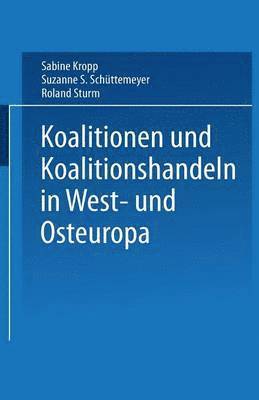 Sabine Kropp
Suzanne S. Schüttemeyer
Roland Sturm

Koalitionen und Koalitionshandeln in West- und Osteuropa